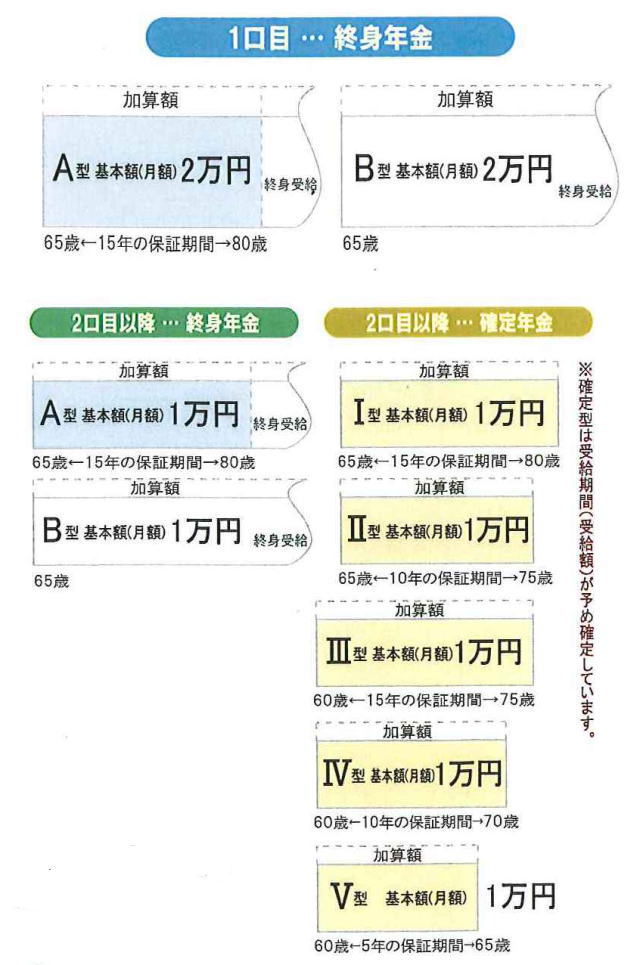 1口目 … 終身年金

加算額
A型 基本額(月額) 2万円
終身受給
65歳←15年の保証期間→80歳

加算額
B型 基本額(月額) 2万円
終身受給
65歳

2口目以降 … 終身年金

加算額
A型 基本額(月額) 1万円
終身受給
65歳←15年の保証期間→80歳

加算額
B型 基本額(月額) 1万円
終身受給
65歳

2口目以降 … 確定年金

加算額
I型 基本額(月額) 1万円
65歳←15年の保証期間→80歳

加算額
II型 基本額(月額) 1万円
65歳←10年の保証期間→75歳

加算額
III型 基本額(月額) 1万円
60歳←15年の保証期間→75歳

加算額
IV型 基本額(月額) 1万円
60歳←10年の保証期間→70歳

加算額
V型 基本額(月額) 1万円
60歳←5年の保証期間→65歳

※確定型は受給期間(受給額)が予め確定しています。